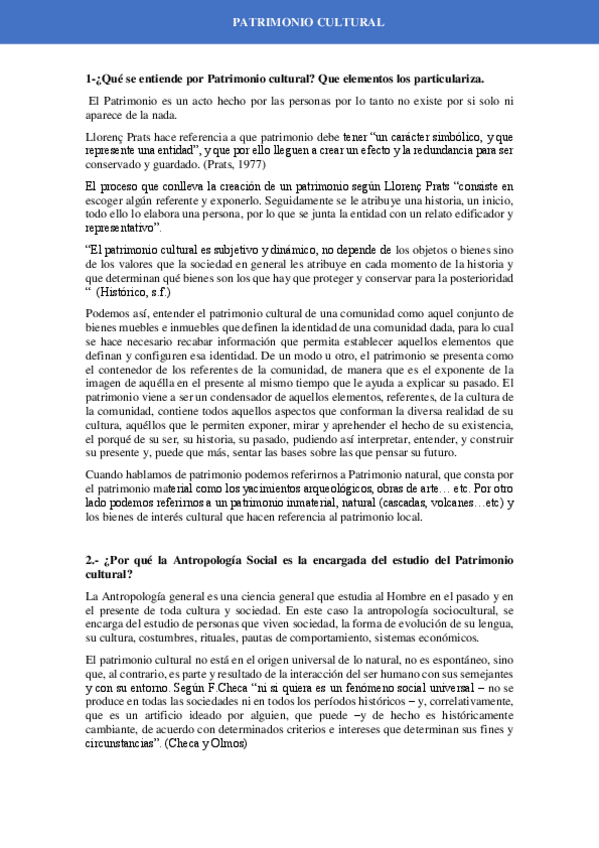 PATRIMONIO CULTURAL

1-¿Qué se entiende por Patrimonio cultural? Que elementos los particulariza.

El Patrimonio es un acto hecho por las personas por lo tanto no existe por si solo ni aparece de la nada.

Llorenç Prats hace referencia a que patrimonio debe tener "un carácter simbólico, y que represente una entidad", y que por ello lleguen a crear un efecto y la redundancia para ser conservado y guardado. (Prats, 1977)

El proceso que conlleva la creación de un patrimonio según Llorenç Prats "consiste en escoger algún referente y exponerlo. Seguidamente se le atribuye una historia, un inicio, todo ello lo elabora una persona, por lo que se junta la entidad con un relato edificador y representativo".

"El patrimonio cultural es subjetivo y dinámico, no depende de los objetos o bienes sino de los valores que la sociedad en general les atribuye en cada momento de la historia y que determinan qué bienes son los que hay que proteger y conservar para la posterioridad " (Histórico, s.f.)

Podemos así, entender el patrimonio cultural de una comunidad como aquel conjunto de bienes muebles e inmuebles que definen la identidad de una comunidad dada, para lo cual se hace necesario recabar información que permita establecer aquellos elementos que definan y configuren esa identidad. De un modo u otro, el patrimonio se presenta como el contenedor de los referentes de la comunidad, de manera que es el exponente de la imagen de aquélla en el presente al mismo tiempo que le ayuda a explicar su pasado. El patrimonio viene a ser un condensador de aquellos elementos, referentes, de la cultura de la comunidad, contiene todos aquellos aspectos que conforman la diversa realidad de su cultura, aquéllos que le permiten exponer, mirar y aprehender el hecho de su existencia, el porqué de su ser, su historia, su pasado, pudiendo así interpretar, entender, y construir su presente y, puede que más, sentar las bases sobre las que pensar su futuro.

Cuando hablamos de patrimonio podemos referirnos a Patrimonio natural, que consta por el patrimonio material como los yacimientos arqueológicos, obras de arte… etc. Por otro lado podemos referirnos a un patrimonio inmaterial, natural (cascadas, volcanes…etc) y los bienes de interés cultural que hacen referencia al patrimonio local.

2.- ¿Por qué la Antropología Social es la encargada del estudio del Patrimonio cultural?

La Antropología general es una ciencia general que estudia al Hombre en el pasado y en el presente de toda cultura y sociedad. En este caso la antropología sociocultural, se encarga del estudio de personas que viven sociedad, la forma de evolución de su lengua, su cultura, costumbres, rituales, pautas de comportamiento, sistemas económicos.

El patrimonio cultural no está en el origen universal de lo natural, no es espontáneo, sino que, al contrario, es parte y resultado de la interacción del ser humano con sus semejantes y con su entorno. Según F.Checa "ni si quiera es un fenómeno social universal – no se produce en todas las sociedades ni en todos los períodos históricos – y, correlativamente, que es un artificio ideado por alguien, que puede –y de hecho es históricamente cambiante, de acuerdo con determinados criterios e intereses que determinan sus fines y circunstancias". (Checa y Olmos)